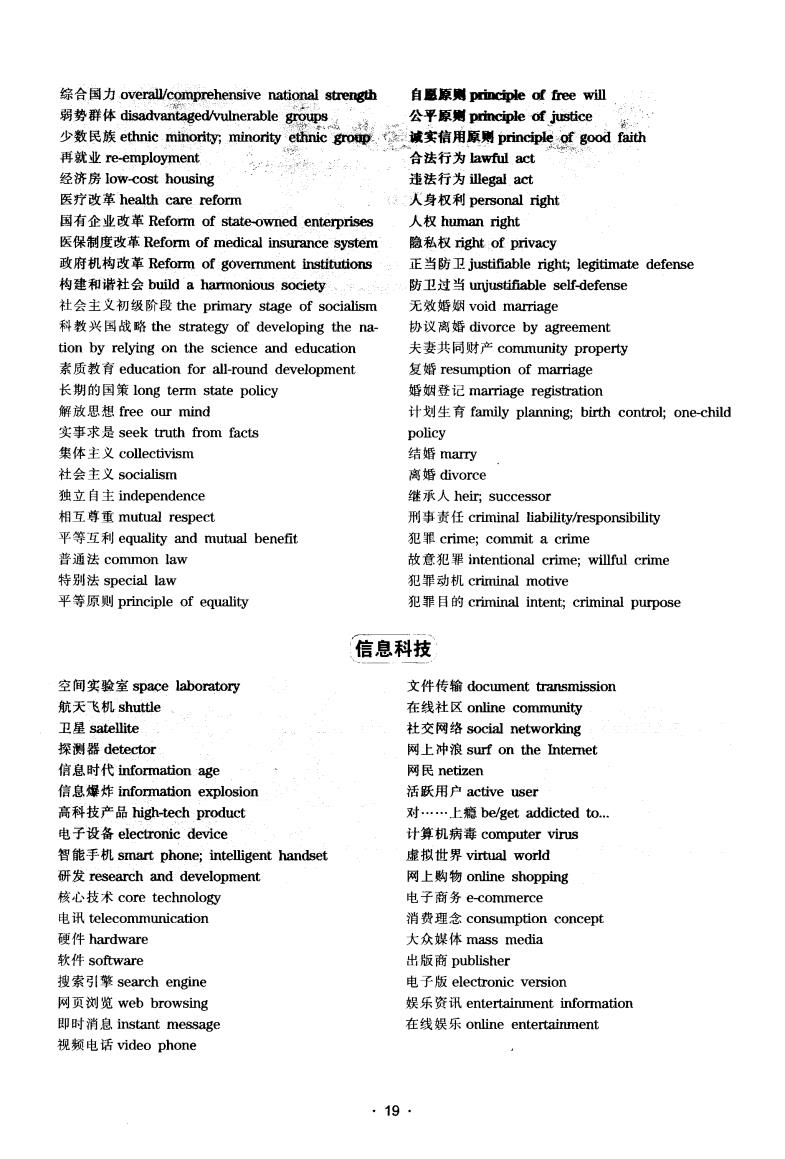 综合国力 overall/comprehensive national strength
弱势群体 disadvantaged/vulnerable groups
少数民族 ethnic minority; minority ethnic group
再就业 re-employment
经济房 low-cost housing
医疗改革 health care reform
国有企业改革 Reform of state-owned enterprises
医保制度改革 Reform of medical insurance system
政府机构改革 Reform of government institutions
构建和谐社会 build a harmonious society
社会主义初级阶段 the primary stage of socialism
科教兴国战略 the strategy of developing the nation by relying on the science and education
素质教育 education for all-round development
长期的国策 long term state policy
解放思想 free our mind
实事求是 seek truth from facts
集体主义 collectivism
社会主义 socialism
独立自主 independence
相互尊重 mutual respect
平等互利 equality and mutual benefit
普通法 common law
特别法 special law
平等原则 principle of equality

自愿原则 principle of free will
公平原则 principle of justice
诚实信用原则 principle of good faith
合法行为 lawful act
违法行为 illegal act
人身权利 personal right
人权 human right
隐私权 right of privacy
正当防卫 justifiable right; legitimate defense
防卫过当 unjustifiable self-defense
无效婚姻 void marriage
协议离婚 divorce by agreement
夫妻共同财产 community property
复婚 resumption of marriage
婚姻登记 marriage registration
计划生育 family planning; birth control; one-child policy
结婚 marry
离婚 divorce
继承人 heir; successor
刑事责任 criminal liability/responsibility
犯罪 crime; commit a crime
故意犯罪 intentional crime; willful crime
犯罪动机 criminal motive
犯罪目的 criminal intent; criminal purpose

信息科技

空间实验室 space laboratory
航天飞机 shuttle
卫星 satellite
探测器 detector
信息时代 information age
信息爆炸 information explosion
高科技产品 high-tech product
电子设备 electronic device
智能手机 smart phone; intelligent handset
研发 research and development
核心技术 core technology
电讯 telecommunication
硬件 hardware
软件 software
搜索引擎 search engine
网页浏览 web browsing
即时消息 instant message
视频电话 video phone

文件传输 document transmission
在线社区 online community
社交网络 social networking
网上冲浪 surf on the Internet
网民 netizen
活跃用户 active user
对……上瘾 be/get addicted to...
计算机病毒 computer virus
虚拟世界 virtual world
网上购物 online shopping
电子商务 e-commerce
消费理念 consumption concept
大众媒体 mass media
出版商 publisher
电子版 electronic version
娱乐资讯 entertainment information
在线娱乐 online entertainment

· 19 ·